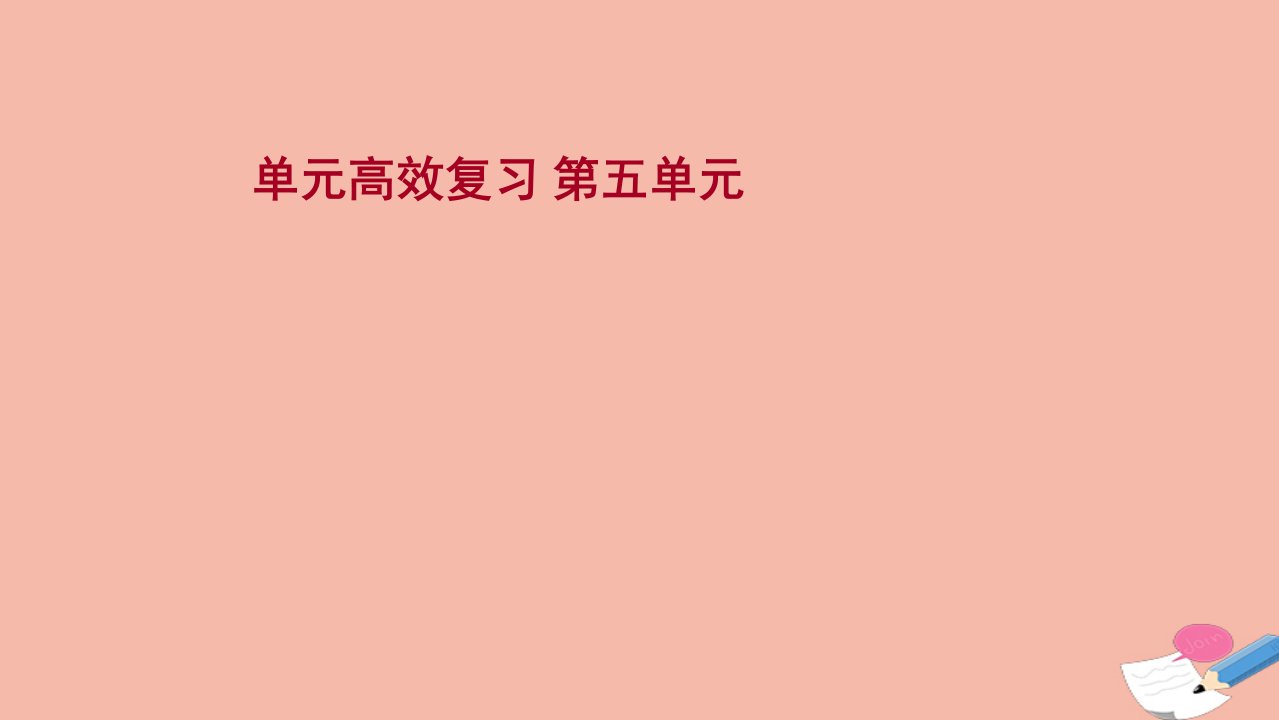 单元高效复习 第五单元